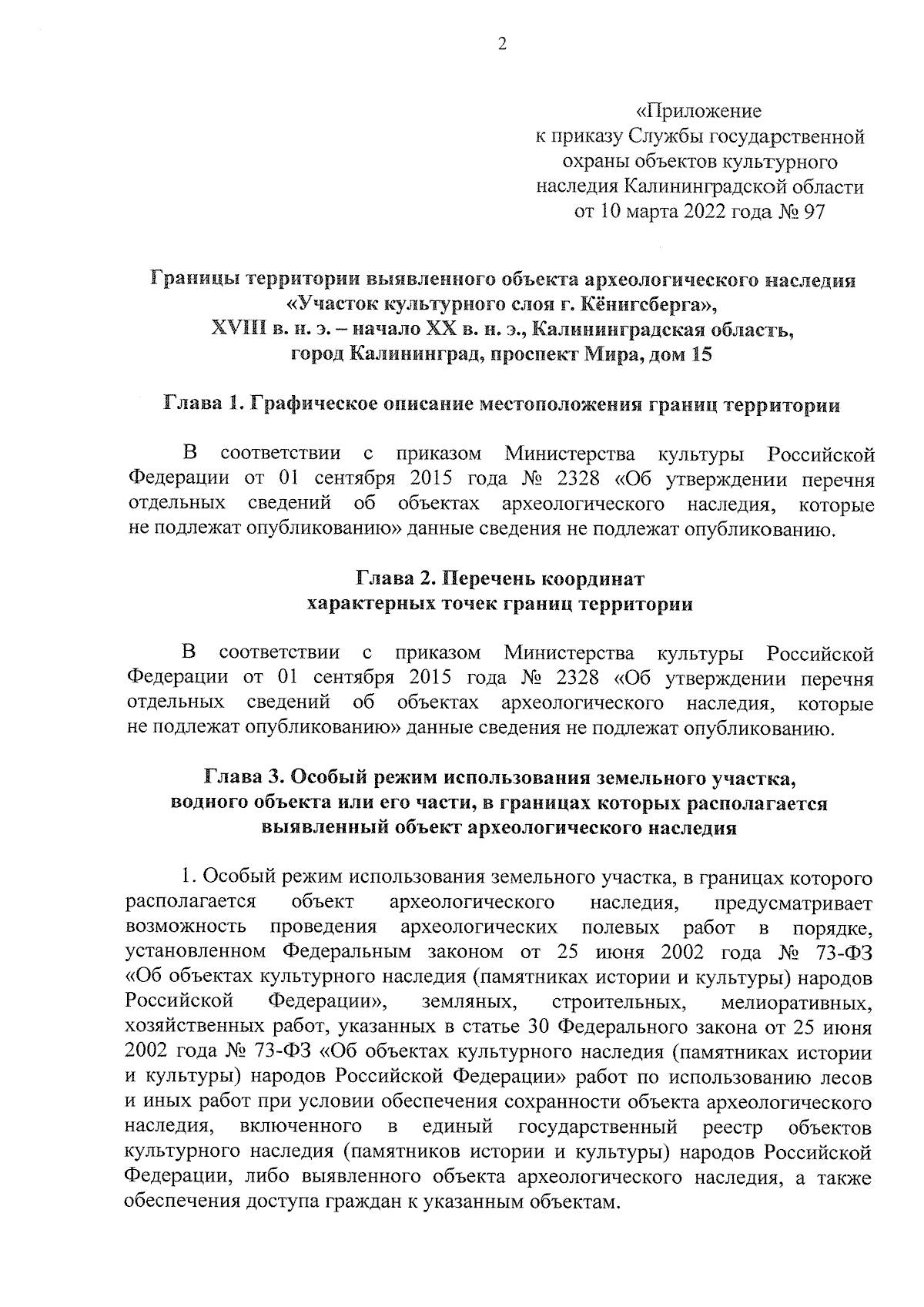 2

«Приложение
к приказу Службы государственной
охраны объектов культурного
наследия Калининградской области
от 10 марта 2022 года № 97

Границы территории выявленного объекта археологического наследия «Участок культурного слоя г. Кёнигсберга», XVIII в. н. э. – начало XX в. н. э., Калининградская область, город Калининград, проспект Мира, дом 15

Глава 1. Графическое описание местоположения границ территории

В соответствии с приказом Министерства культуры Российской Федерации от 01 сентября 2015 года № 2328 «Об утверждении перечня отдельных сведений об объектах археологического наследия, которые не подлежат опубликованию» данные сведения не подлежат опубликованию.

Глава 2. Перечень координат характерных точек границ территории

В соответствии с приказом Министерства культуры Российской Федерации от 01 сентября 2015 года № 2328 «Об утверждении перечня отдельных сведений об объектах археологического наследия, которые не подлежат опубликованию» данные сведения не подлежат опубликованию.

Глава 3. Особый режим использования земельного участка, водного объекта или его части, в границах которых располагается выявленный объект археологического наследия

1. Особый режим использования земельного участка, в границах которого располагается объект археологического наследия, предусматривает возможность проведения археологических полевых работ в порядке, установленном Федеральным законом от 25 июня 2002 года № 73-ФЗ «Об объектах культурного наследия (памятниках истории и культуры) народов Российской Федерации», земляных, строительных, мелиоративных, хозяйственных работ, указанных в статье 30 Федерального закона от 25 июня 2002 года № 73-ФЗ «Об объектах культурного наследия (памятниках истории и культуры) народов Российской Федерации» работ по использованию лесов и иных работ при условии обеспечения сохранности объекта археологического наследия, включенного в единый государственный реестр объектов культурного наследия (памятников истории и культуры) народов Российской Федерации, либо выявленного объекта археологического наследия, а также обеспечения доступа граждан к указанным объектам.